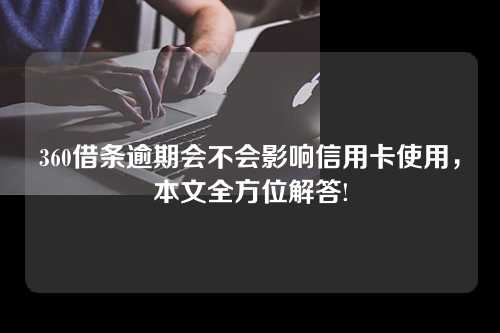 360借条逾期会不会影响信用卡使用，本文全方位解答!